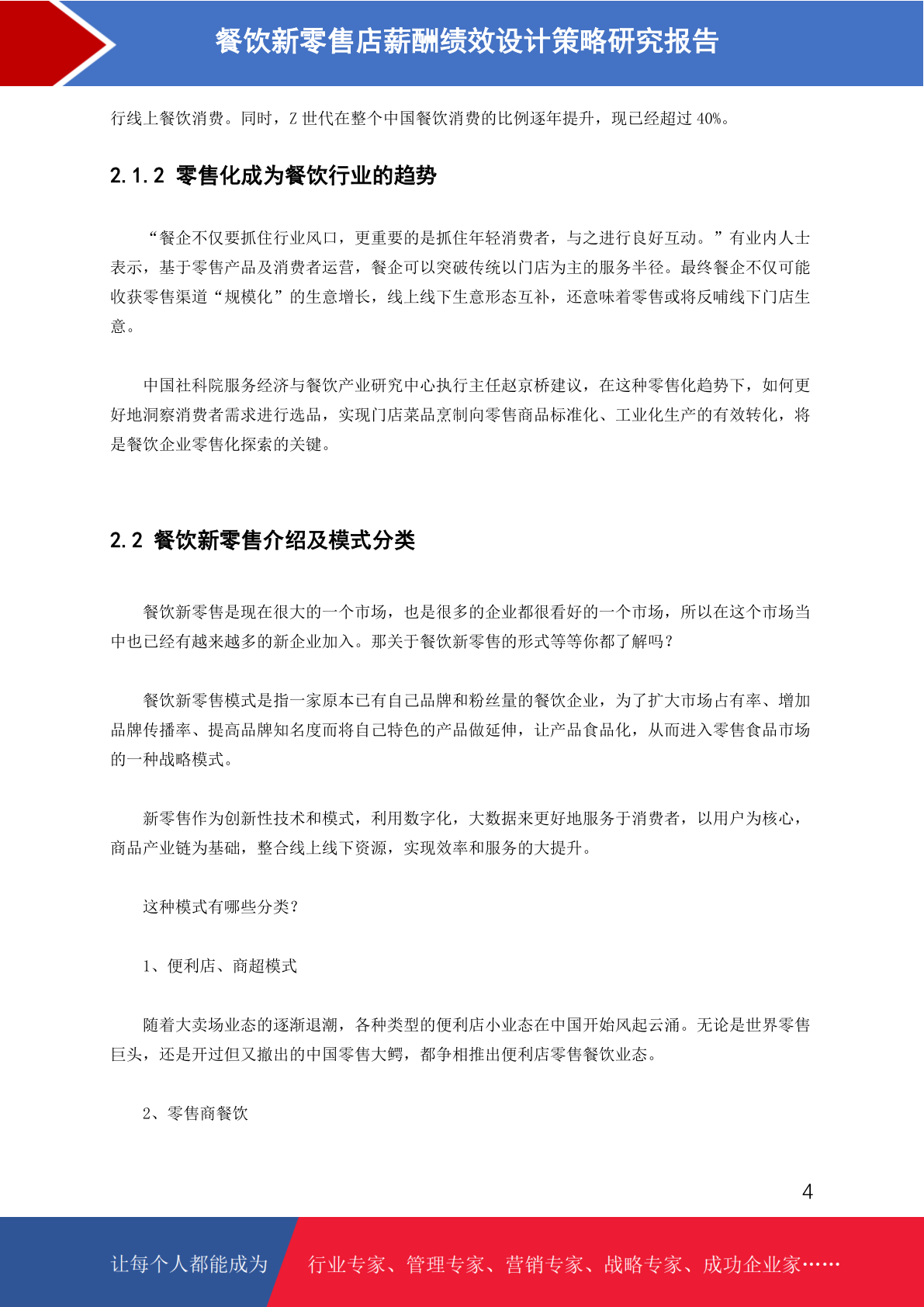 餐饮新零售店薪酬绩效设计策略研究报告

行线上餐饮消费。同时，Z 世代在整个中国餐饮消费的比例逐年提升，现已经超过 40%。

2.1.2 零售化成为餐饮行业的趋势

“餐企不仅要抓住行业风口，更重要的是抓住年轻消费者，与之进行良好互动。”有业内人士表示，基于零售产品及消费者运营，餐企可以突破传统以门店为主的服务半径。最终餐企不仅可能收获零售渠道“规模化”的生意增长，线上线下生意形态互补，还意味着零售或将反哺线下门店生意。

中国社科院服务经济与餐饮产业研究中心执行主任赵京桥建议，在这种零售化趋势下，如何更好地洞察消费者需求进行选品，实现门店菜品烹制向零售商品标准化、工业化生产的有效转化，将是餐饮企业零售化探索的关键。

2.2 餐饮新零售介绍及模式分类

餐饮新零售是现在很大的一个市场，也是很多的企业都很看好的一个市场，所以在这个市场当中也已经有越来越多的新企业加入。那关于餐饮新零售的形式等等你都了解吗？

餐饮新零售模式是指一家原本已有自己品牌和粉丝量的餐饮企业，为了扩大市场占有率、增加品牌传播率、提高品牌知名度而将自己特色的产品做延伸，让产品食品化，从而进入零售食品市场的一种战略模式。

新零售作为创新性技术和模式，利用数字化，大数据来更好地服务于消费者，以用户为核心，商品产业链为基础，整合线上线下资源，实现效率和服务的大提升。

这种模式有哪些分类？

1、便利店、商超模式

随着大卖场业态的逐渐退潮，各种类型的便利店小业态在中国开始风起云涌。无论是世界零售巨头，还是开过但又撤出的中国零售大鳄，都争相推出便利店零售餐饮业态。

2、零售商餐饮

4

让每个人都能成为 行业专家、管理专家、营销专家、战略专家、成功企业家……